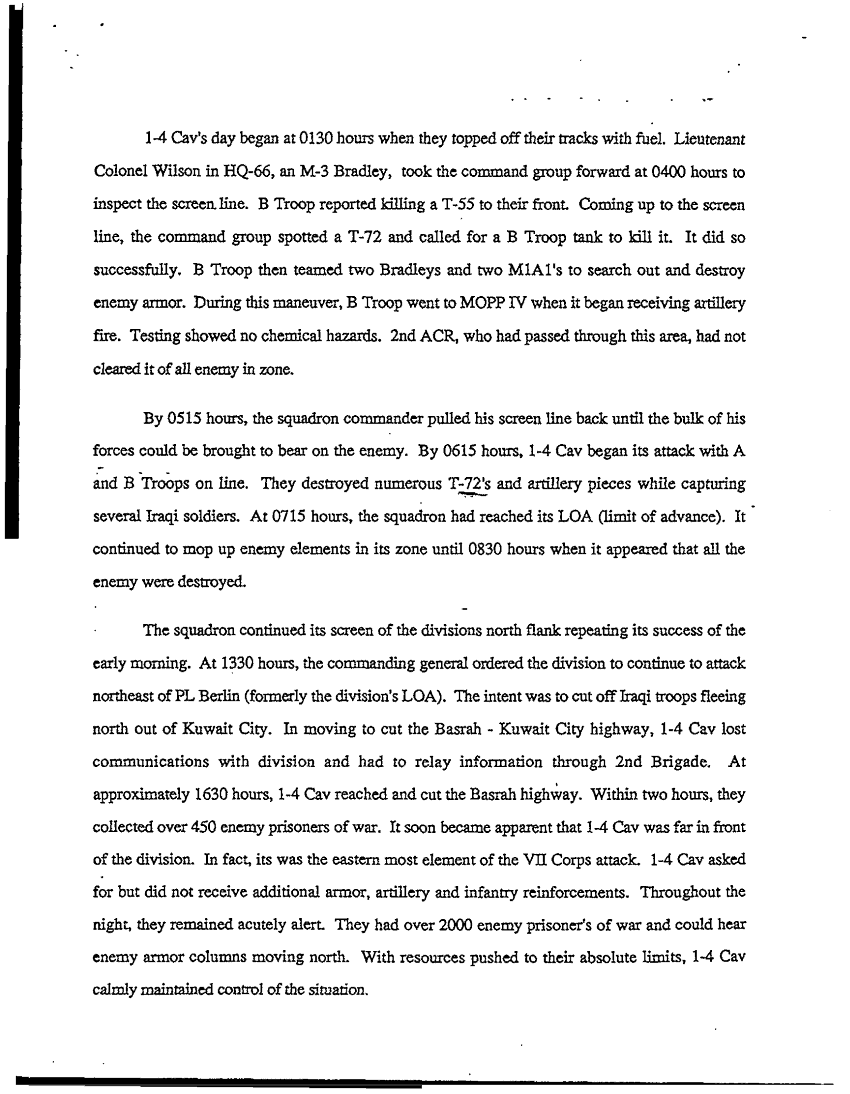 1-4 Cav's day began at 0130 hours when they topped off their tracks with fuel. Lieutenant Colonel Wilson in HQ-66, an M-3 Bradley, took the command group forward at 0400 hours to inspect the screen line. B Troop reported killing a T-55 to their front. Coming up to the screen line, the command group spotted a T-72 and called for a B Troop tank to kill it. It did so successfully. B Troop then teamed two Bradleys and two M1A1's to search out and destroy enemy armor. During this maneuver, B Troop went to MOPP IV when it began receiving artillery fire. Testing showed no chemical hazards. 2nd ACR, who had passed through this area, had not cleared it of all enemy in zone.

By 0515 hours, the squadron commander pulled his screen line back until the bulk of his forces could be brought to bear on the enemy. By 0615 hours, 1-4 Cav began its attack with A and B Troops on line. They destroyed numerous T-72's and artillery pieces while capturing several Iraqi soldiers. At 0715 hours, the squadron had reached its LOA (limit of advance). It continued to mop up enemy elements in its zone until 0830 hours when it appeared that all the enemy were destroyed.

The squadron continued its screen of the divisions north flank repeating its success of the early morning. At 1330 hours, the commanding general ordered the division to continue to attack northeast of PL Berlin (formerly the division's LOA). The intent was to cut off Iraqi troops fleeing north out of Kuwait City. In moving to cut the Basrah - Kuwait City highway, 1-4 Cav lost communications with division and had to relay information through 2nd Brigade. At approximately 1630 hours, 1-4 Cav reached and cut the Basrah highway. Within two hours, they collected over 450 enemy prisoners of war. It soon became apparent that 1-4 Cav was far in front of the division. In fact, its was the eastern most element of the VII Corps attack. 1-4 Cav asked for but did not receive additional armor, artillery and infantry reinforcements. Throughout the night, they remained acutely alert. They had over 2000 enemy prisoner's of war and could hear enemy armor columns moving north. With resources pushed to their absolute limits, 1-4 Cav calmly maintained control of the situation.